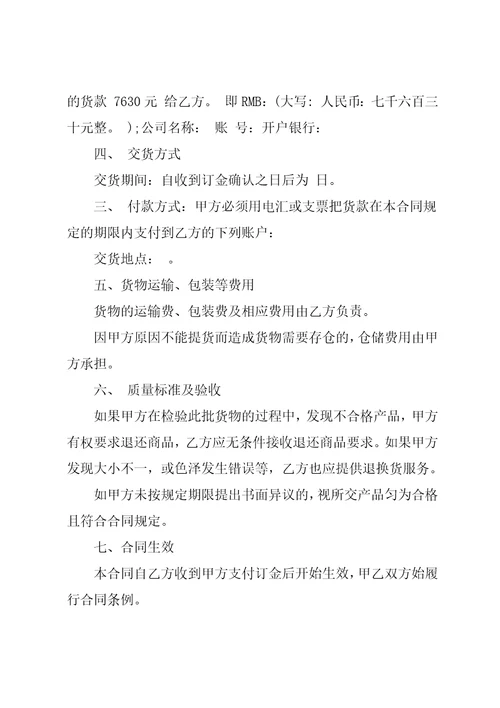 的货款 7630 元 给乙方。 即 RMB:(大写: 人民币: 七千六百三十元整。 );公司名称: 账 号: 开户银行:

四、 交货方式

交货期间: 自收到订金确认之日后为 日。

三、 付款方式: 甲方必须用电汇或支票把货款在本合同规定的期限内支付到乙方的下列账户:

交货地点: 。

五、货物运输、包装等费用

货物的运输费、包装费及相应费用由乙方负责。

因甲方原因不能提货而造成货物需要存仓的,仓储费用由甲方承担。

六、 质量标准及验收

如果甲方在检验此批货物的过程中,发现不合格产品,甲方有权要求退还商品,乙方应无条件接收退还商品要求。如果甲方发现大小不一,或色泽发生错误等,乙方也应提供退换货服务。

如甲方未按规定期限提出书面异议的,视所交产品匀为合格且符合合同规定。

七、合同生效

本合同自乙方收到甲方支付订金后开始生效,甲乙双方始履行合同条例。